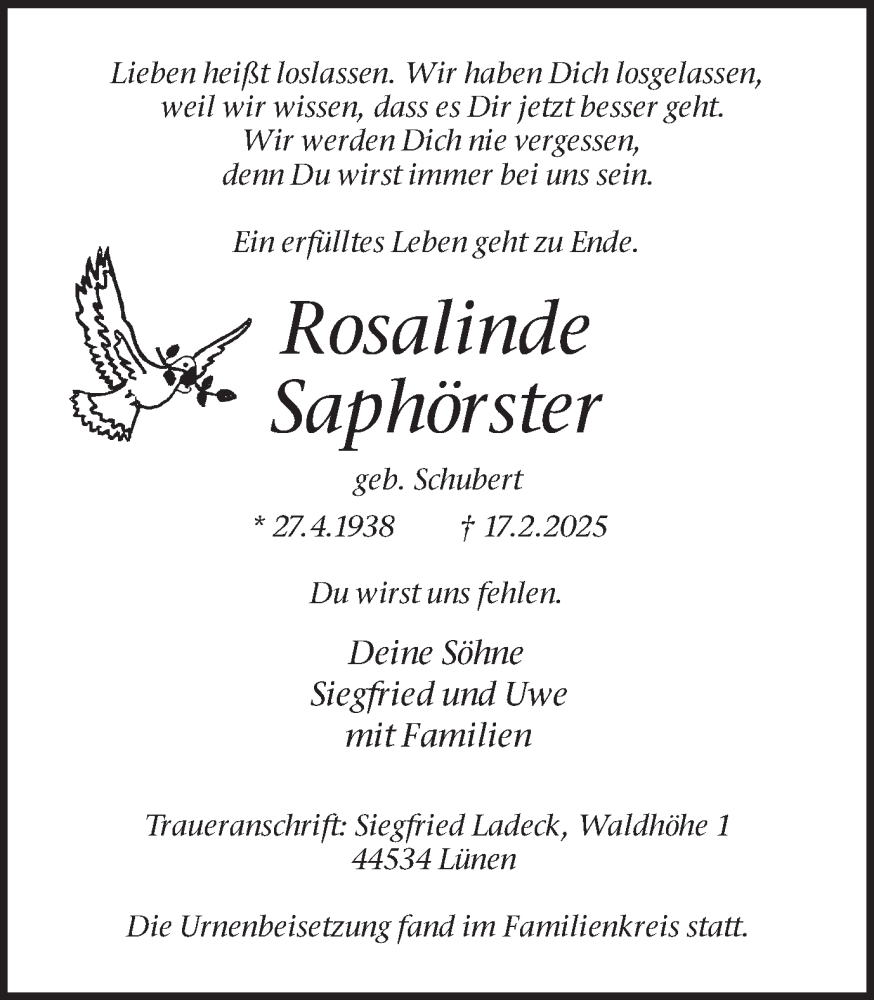 Lieben heißt loslassen. Wir haben Dich losgelassen, weil wir wissen, dass es Dir jetzt besser geht. Wir werden Dich nie vergessen, denn Du wirst immer bei uns sein.

Ein erfülltes Leben geht zu Ende.

Rosalinde Saphörster

geb. Schubert

* 27.4.1938 † 17.2.2025

Du wirst uns fehlen.

Deine Söhne
Siegfried und Uwe
mit Familien

Traueranschrift: Siegfried Ladeck, Waldhöhe 1
44534 Lünen

Die Urnenbeisetzung fand im Familienkreis statt.